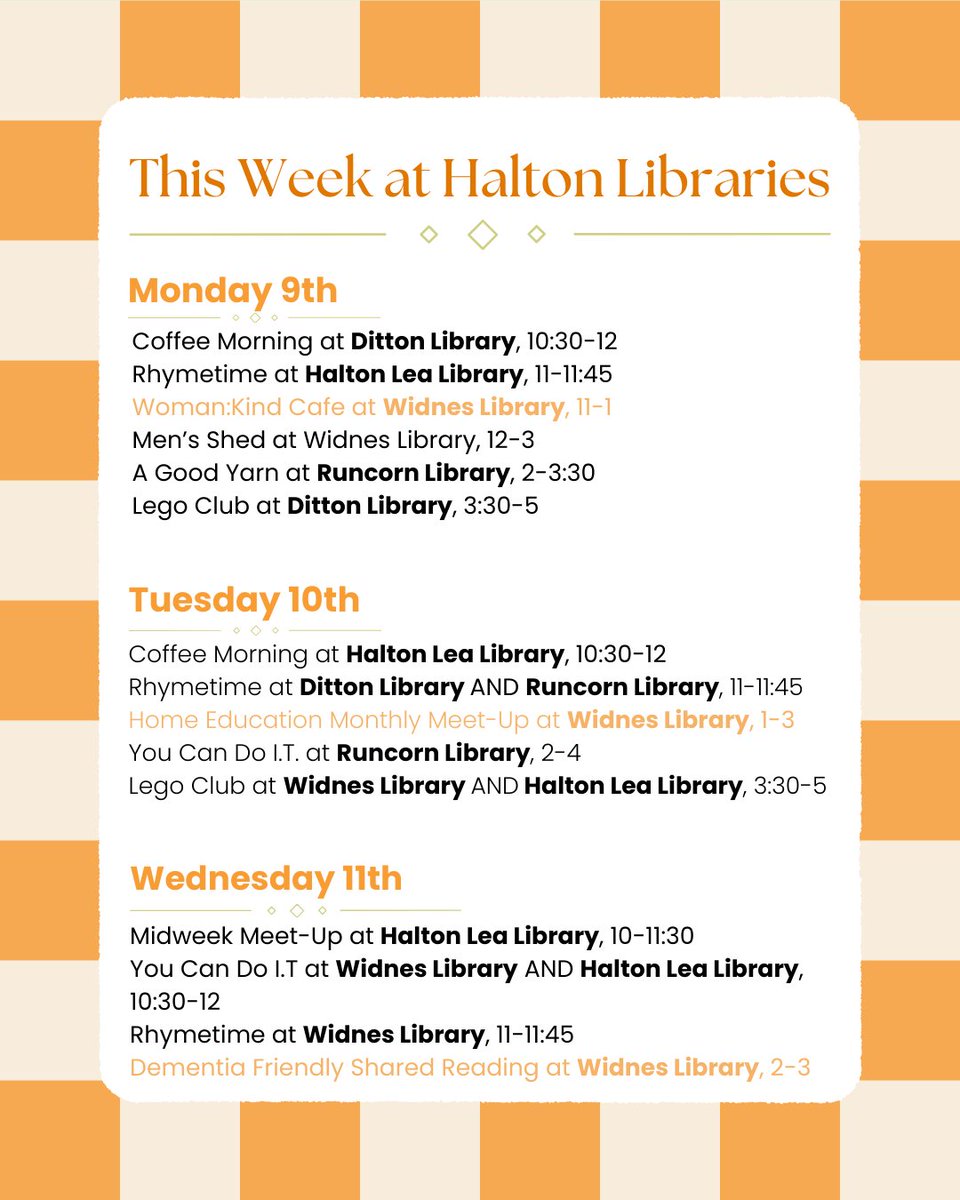 This Week at Halton Libraries

Monday 9th

Coffee Morning at Ditton Library, 10:30-12
Rhymetime at Halton Lea Library, 11-11:45
Woman:Kind Cafe at Widnes Library, 11-1
Men's Shed at Widnes Library, 12-3
A Good Yarn at Runcorn Library, 2-3:30
Lego Club at Ditton Library, 3:30-5

Tuesday 10th

Coffee Morning at Halton Lea Library, 10:30-12
Rhymetime at Ditton Library AND Runcorn Library, 11-11:45
Home Education Monthly Meet-Up at Widnes Library, 1-3
You Can Do I.T. at Runcorn Library, 2-4
Lego Club at Widnes Library AND Halton Lea Library, 3:30-5

Wednesday 11th

Midweek Meet-Up at Halton Lea Library, 10-11:30
You Can Do I.T at Widnes Library AND Halton Lea Library, 10:30-12
Rhymetime at Widnes Library, 11-11:45
Dementia Friendly Shared Reading at Widnes Library, 2-3